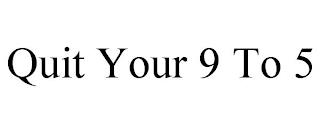 Quit Your 9 To 5